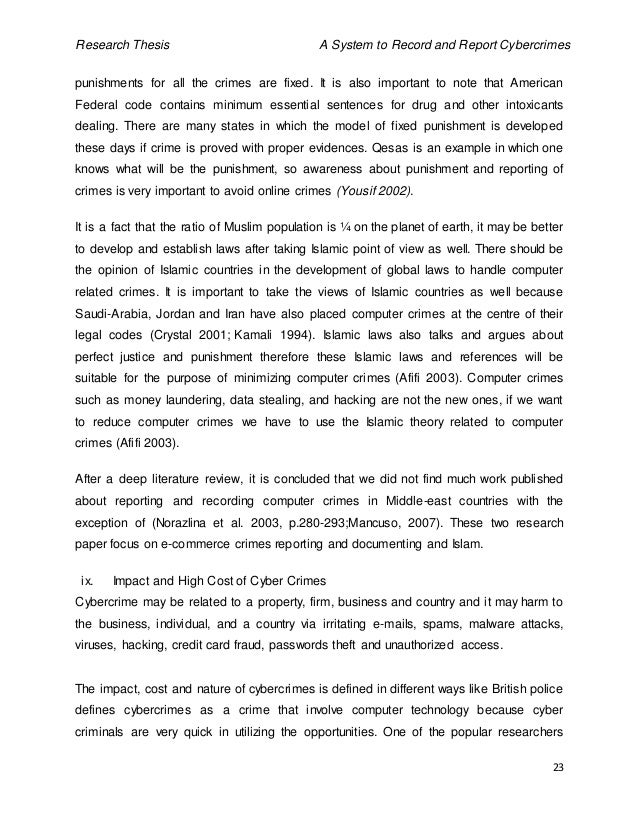 Research Thesis A System to Record and Report Cybercrimes

punishments for all the crimes are fixed. It is also important to note that American Federal code contains minimum essential sentences for drug and other intoxicants dealing. There are many states in which the model of fixed punishment is developed these days if crime is proved with proper evidences. Qesas is an example in which one knows what will be the punishment, so awareness about punishment and reporting of crimes is very important to avoid online crimes (Yousif 2002).

It is a fact that the ratio of Muslim population is ¼ on the planet of earth, it may be better to develop and establish laws after taking Islamic point of view as well. There should be the opinion of Islamic countries in the development of global laws to handle computer related crimes. It is important to take the views of Islamic countries as well because Saudi-Arabia, Jordan and Iran have also placed computer crimes at the centre of their legal codes (Crystal 2001; Kamali 1994). Islamic laws also talks and argues about perfect justice and punishment therefore these Islamic laws and references will be suitable for the purpose of minimizing computer crimes (Afifi 2003). Computer crimes such as money laundering, data stealing, and hacking are not the new ones, if we want to reduce computer crimes we have to use the Islamic theory related to computer crimes (Afifi 2003).

After a deep literature review, it is concluded that we did not find much work published about reporting and recording computer crimes in Middle-east countries with the exception of (Norazlina et al. 2003, p.280-293;Mancuso, 2007). These two research paper focus on e-commerce crimes reporting and documenting and Islam.

ix. Impact and High Cost of Cyber Crimes
Cybercrime may be related to a property, firm, business and country and it may harm to the business, individual, and a country via irritating e-mails, spams, malware attacks, viruses, hacking, credit card fraud, passwords theft and unauthorized access.

The impact, cost and nature of cybercrimes is defined in different ways like British police defines cybercrimes as a crime that involve computer technology because cyber criminals are very quick in utilizing the opportunities. One of the popular researchers

23